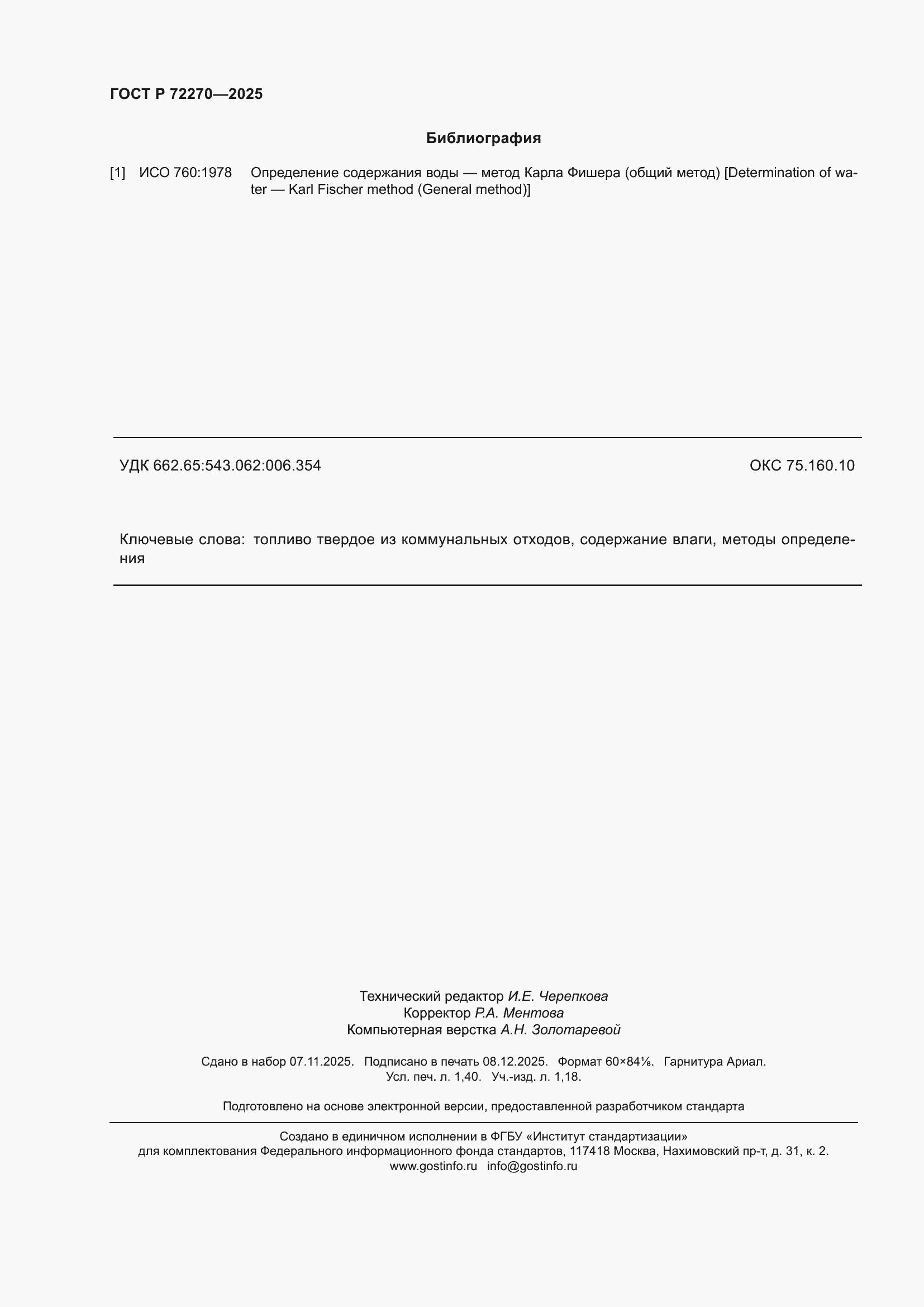 ГОСТ Р 72270—2025

Библиография

[1] ИСО 760:1978 Определение содержания воды — метод Карла Фишера (общий метод) [Determination of water — Karl Fischer method (General method)]

УДК 662.65:543.062:006.354

ОКС 75.160.10

Ключевые слова: топливо твердое из коммунальных отходов, содержание влаги, методы определения

Технический редактор И.Е. Черепкова
Корректор Р.А. Ментова
Компьютерная верстка А.Н. Золотаревой

Сдано в набор 07.11.2025. Подписано в печать 08.12.2025. Формат 60×84⅛. Гарнитура Ариал.
Усл. печ. л. 1,40. Уч.-изд. л. 1,18.

Подготовлено на основе электронной версии, предоставленной разработчиком стандарта

Создано в единичном исполнении в ФГБУ «Институт стандартизации»
для комплектования Федерального информационного фонда стандартов, 117418 Москва, Нахимовский пр-т, д. 31, к. 2.
www.gostinfo.ru info@gostinfo.ru